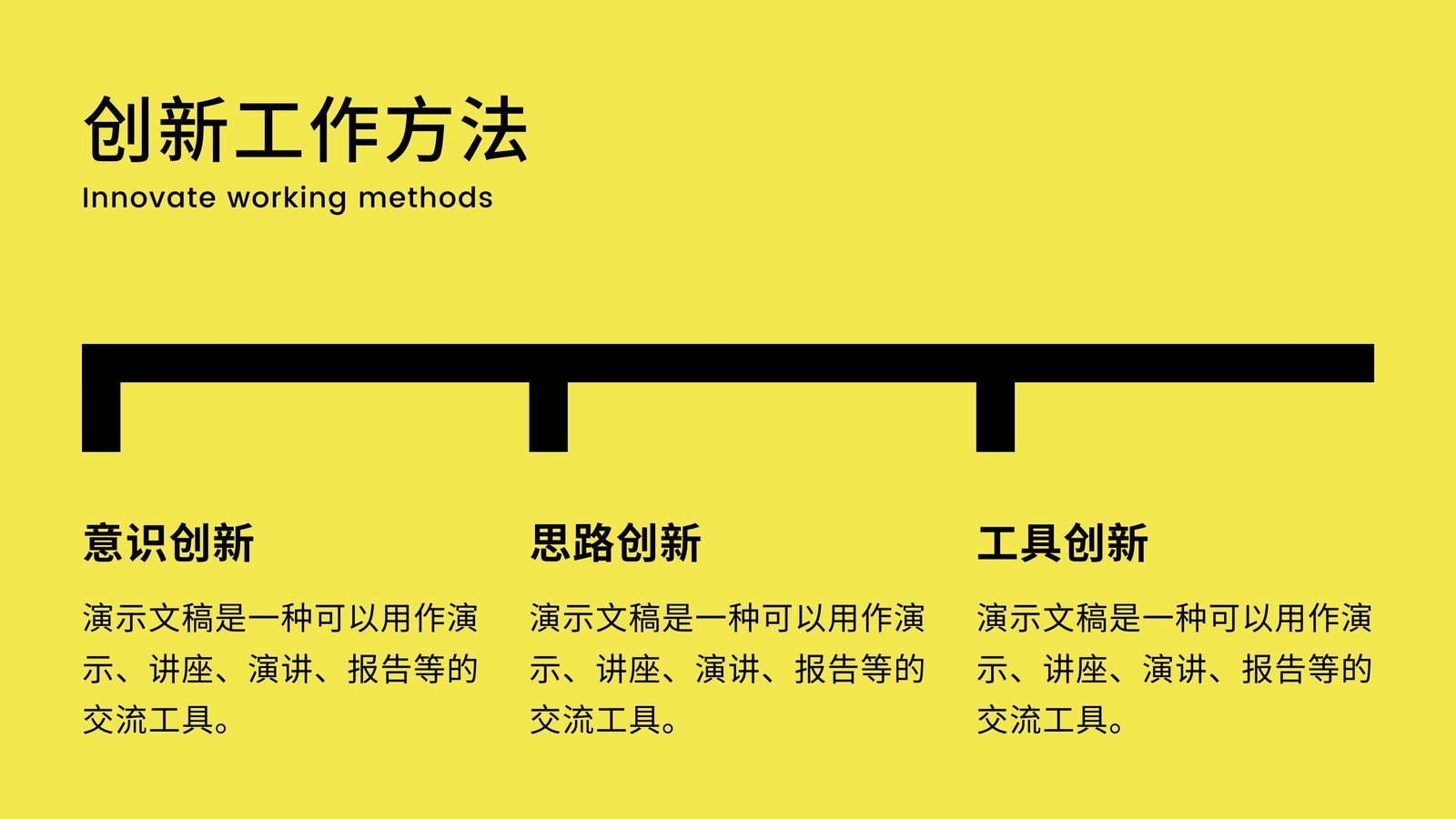 创新工作方法
Innovate working methods

意识创新

演示文稿是一种可以用作演示、讲座、演讲、报告等的交流工具。

思路创新

演示文稿是一种可以用作演示、讲座、演讲、报告等的交流工具。

工具创新

演示文稿是一种可以用作演示、讲座、演讲、报告等的交流工具。